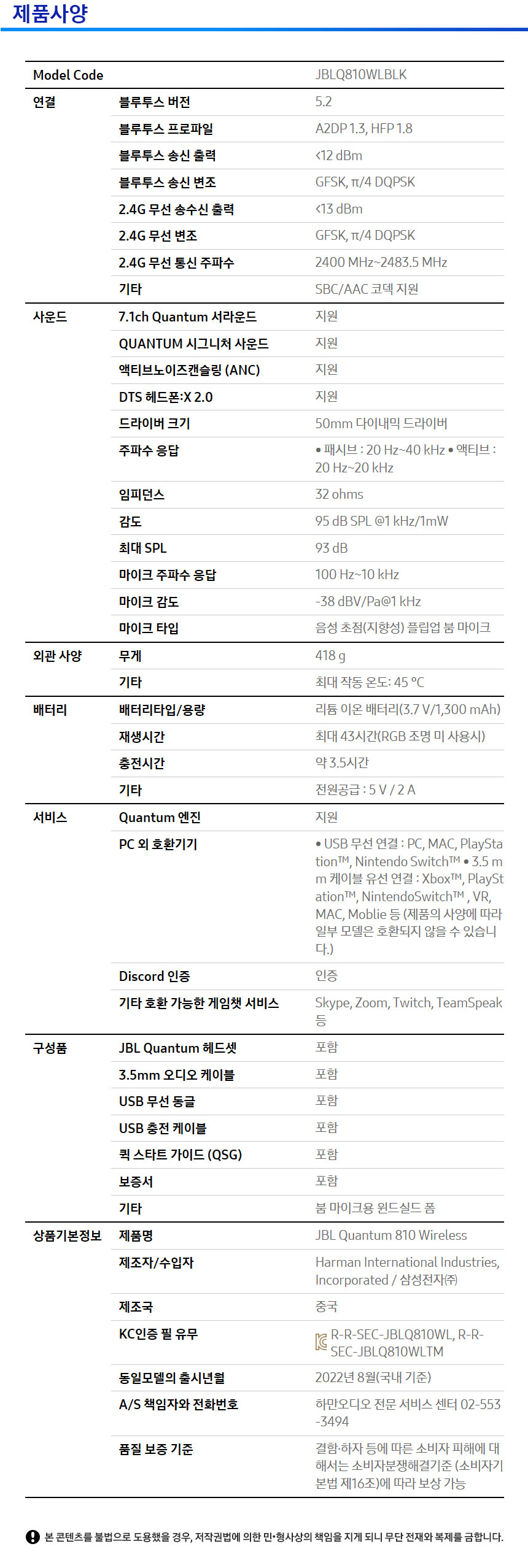 제품사양

| Model Code | | JBLQ810WLBLK |
|---|---|---|
| 연결 | 블루투스 버전 | 5.2 |
| | 블루투스 프로파일 | A2DP 1.3, HFP 1.8 |
| | 블루투스 송신 출력 | <12 dBm |
| | 블루투스 송신 변조 | GFSK, π/4 DQPSK |
| | 2.4G 무선 송수신 출력 | <13 dBm |
| | 2.4G 무선 변조 | GFSK, π/4 DQPSK |
| | 2.4G 무선 통신 주파수 | 2400 MHz~2483.5 MHz |
| | 기타 | SBC/AAC 코덱 지원 |
| 사운드 | 7.1ch Quantum 서라운드 | 지원 |
| | QUANTUM 시그니처 사운드 | 지원 |
| | 액티브노이즈캔슬링 (ANC) | 지원 |
| | DTS 헤드폰:X 2.0 | 지원 |
| | 드라이버 크기 | 50mm 다이내믹 드라이버 |
| | 주파수 응답 | • 패시브 : 20 Hz~40 kHz • 액티브 : 20 Hz~20 kHz |
| | 임피던스 | 32 ohms |
| | 감도 | 95 dB SPL @1 kHz/1mW |
| | 최대 SPL | 93 dB |
| | 마이크 주파수 응답 | 100 Hz~10 kHz |
| | 마이크 감도 | -38 dBV/Pa@1 kHz |
| | 마이크 타입 | 음성 초점(지향성) 플립업 붐 마이크 |
| 외관 사양 | 무게 | 418 g |
| | 기타 | 최대 작동 온도: 45 °C |
| 배터리 | 배터리타입/용량 | 리튬 이온 배터리(3.7 V/1,300 mAh) |
| | 재생시간 | 최대 43시간(RGB 조명 미 사용시) |
| | 충전시간 | 약 3.5시간 |
| | 기타 | 전원공급 : 5 V / 2 A |
| 서비스 | Quantum 엔진 | 지원 |
| | PC 외 호환기기 | • USB 무선 연결 : PC, MAC, PlayStation™, Nintendo Switch™ • 3.5 mm 케이블 유선 연결 : Xbox™, PlayStation™, NintendoSwitch™ , VR, MAC, Moblie 등 (제품의 사양에 따라 일부 모델은 호환되지 않을 수 있습니다.) |
| | Discord 인증 | 인증 |
| | 기타 호환 가능한 게임챗 서비스 | Skype, Zoom, Twitch, TeamSpeak 등 |
| 구성품 | JBL Quantum 헤드셋 | 포함 |
| | 3.5mm 오디오 케이블 | 포함 |
| | USB 무선 동글 | 포함 |
| | USB 충전 케이블 | 포함 |
| | 퀵 스타트 가이드 (QSG) | 포함 |
| | 보증서 | 포함 |
| | 기타 | 붐 마이크용 윈드실드 폼 |
| 상품기본정보 | 제품명 | JBL Quantum 810 Wireless |
| | 제조자/수입자 | Harman International Industries, Incorporated / 삼성전자㈜ |
| | 제조국 | 중국 |
| | KC인증 필 유무 | R-R-SEC-JBLQ810WL, R-R-SEC-JBLQ810WLTM |
| | 동일모델의 출시년월 | 2022년 8월(국내 기준) |
| | A/S 책임자와 전화번호 | 하만오디오 전문 서비스 센터 02-553-3494 |
| | 품질 보증 기준 | 결함·하자 등에 따른 소비자 피해에 대해서는 소비자분쟁해결기준 (소비자기본법 제16조)에 따라 보상 가능 |

본 콘텐츠를 불법으로 도용했을 경우, 저작권법에 의한 민•형사상의 책임을 지게 되니 무단 전재와 복제를 금합니다.